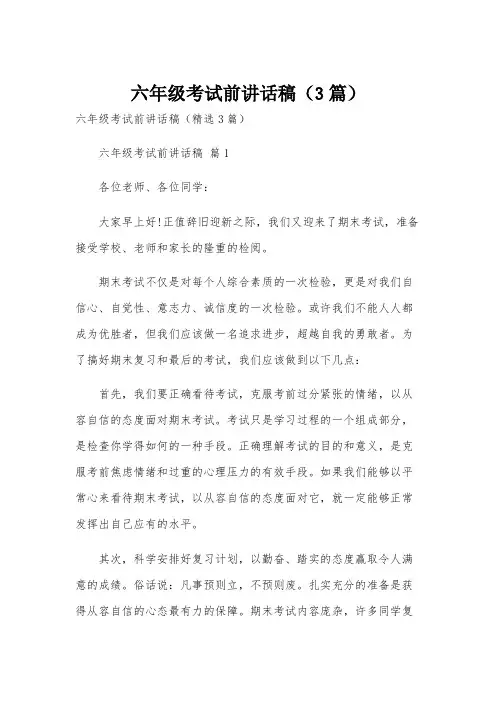 六年级考试前讲话稿（3篇）

六年级考试前讲话稿（精选3篇）

六年级考试前讲话稿 篇1

各位老师、各位同学：

大家早上好!正值辞旧迎新之际，我们又迎来了期末考试，准备接受学校、老师和家长的隆重的检阅。

期末考试不仅是对每个人综合素质的一次检验，更是对我们自信心、自觉性、意志力、诚信度的一次检验。或许我们不能人人都成为优胜者，但我们应该做一名追求进步，超越自我的勇敢者。为了搞好期末复习和最后的考试，我们应该做到以下几点：

首先，我们要正确看待考试，克服考前过分紧张的情绪，以从容自信的态度面对期末考试。考试只是学习过程的一个组成部分，是检查你学得如何的一种手段。正确理解考试的目的和意义，是克服考前焦虑情绪和过重的心理压力的有效手段。如果我们能够以平常心来看待期末考试，以从容自信的态度面对它，就一定能够正常发挥出自己应有的水平。

其次，科学安排好复习计划，以勤奋、踏实的态度赢取令人满意的成绩。俗话说：凡事预则立，不预则废。扎实充分的准备是获得从容自信的心态最有力的保障。期末考试内容庞杂，许多同学复